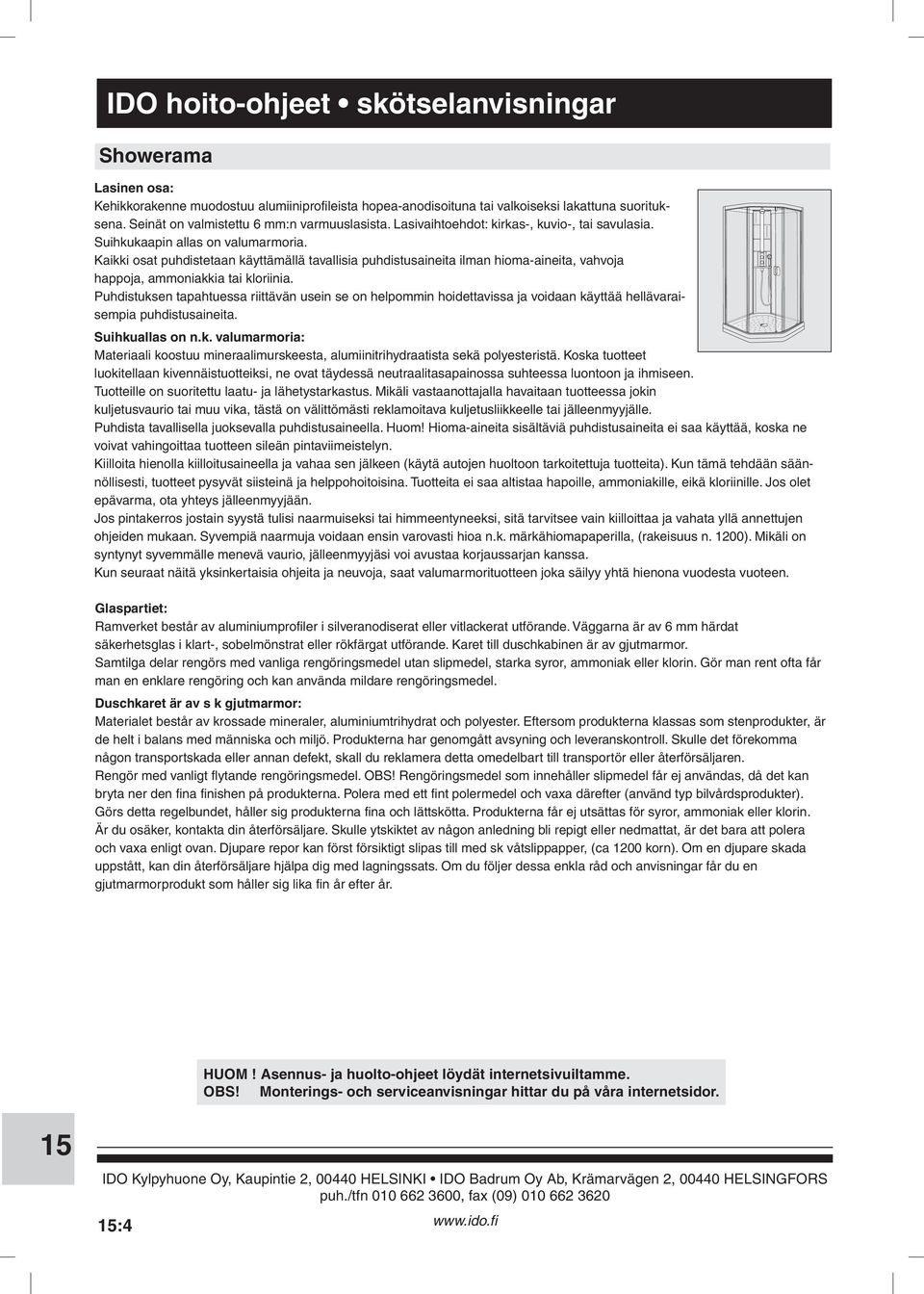 IDO hoito-ohjeet • skötselanvisningar

Showerama

Lasinen osa:
Kehikkorakenne muodostuu alumiiniprofileista hopea-anodisoituna tai valkoiseksi lakattuna suorituksena. Seinät on valmistettu 6 mm:n varmuuslasista. Lasivaihtoehdot: kirkas-, kuvio-, tai savulasia. Suihkukaapin allas on valumarmoria.
Kaikki osat puhdistetaan käyttämällä tavallisia puhdistusaineita ilman hioma-aineita, vahvoja happoja, ammoniakkia tai kloriinia.
Puhdistuksen tapahtuessa riittävän usein se on helpommin hoidettavissa ja voidaan käyttää hellävaraisempia puhdistusaineita.

Suihkuallas on n.k. valumarmoria:
Materiaali koostuu mineraalimurskeesta, alumiinitrihydraatista sekä polyesteristä. Koska tuotteet luokitellaan kivennäistuotteiksi, ne ovat täydessä neutraalitasapainossa suhteessa luontoon ja ihmiseen. Tuotteille on suoritettu laatu- ja lähetystarkastus. Mikäli vastaanottajalla havaitaan tuotteessa jokin kuljetusvaurio tai muu vika, tästä on välittömästi reklamoitava kuljetusliikkeelle tai jälleenmyyjälle.
Puhdista tavallisella juoksevalla puhdistusaineella. Huom! Hioma-aineita sisältäviä puhdistusaineita ei saa käyttää, koska ne voivat vahingoittaa tuotteen sileän pintaviimeistelyn.
Kiilloita hienolla kiilloitusaineella ja vahaa sen jälkeen (käytä autojen huoltoon tarkoitettuja tuotteita). Kun tämä tehdään säännöllisesti, tuotteet pysyvät siisteinä ja helppohoitoisina. Tuotteita ei saa altistaa hapoille, ammoniakille, eikä kloriinille. Jos olet epävarma, ota yhteys jälleenmyyjään.
Jos pintakerros jostain syystä tulisi naarmuiseksi tai himmeentyneeksi, sitä tarvitsee vain kiilloittaa ja vahata yllä annettujen ohjeiden mukaan. Syvempiä naarmuja voidaan ensin varovasti hioa n.k. märkähiomapaperilla, (rakeisuus n. 1200). Mikäli on syntynyt syvemmälle menevä vaurio, jälleenmyyjäsi voi avustaa korjaussarjan kanssa.
Kun seuraat näitä yksinkertaisia ohjeita ja neuvoja, saat valumarmorituotteen joka säilyy yhtä hienona vuodesta vuoteen.

Glaspartiet:
Ramverket består av aluminiumprofiler i silveranodiserat eller vitlackerat utförande. Väggarna är av 6 mm härdat säkerhetsglas i klart-, sobelmönstrat eller rökfärgat utförande. Karet till duschkabinen är av gjutmarmor.
Samtilga delar rengörs med vanliga rengöringsmedel utan slipmedel, starka syror, ammoniak eller klorin. Gör man rent ofta får man en enklare rengöring och kan använda mildare rengöringsmedel.

Duschkaret är av s k gjutmarmor:
Materialet består av krossade mineraler, aluminiumtrihydrat och polyester. Eftersom produkterna klassas som stenprodukter, är de helt i balans med människa och miljö. Produkterna har genomgått avsyning och leveranskontroll. Skulle det förekomma någon transportskada eller annan defekt, skall du reklamera detta omedelbart till transportör eller återförsäljaren.
Rengör med vanligt flytande rengöringsmedel. OBS! Rengöringsmedel som innehåller slipmedel får ej användas, då det kan bryta ner den fina finishen på produkterna. Polera med ett fint polermedel och vaxa därefter (använd typ bilvårdsprodukter). Görs detta regelbundet, håller sig produkterna fina och lättskötta. Produkterna får ej utsättas för syror, ammoniak eller klorin. Är du osäker, kontakta din återförsäljare. Skulle ytskiktet av någon anledning bli repigt eller nedmattat, är det bara att polera och vaxa enligt ovan. Djupare repor kan först försiktigt slipas till med sk våtslippapper, (ca 1200 korn). Om en djupare skada uppstått, kan din återförsäljare hjälpa dig med lagningssats. Om du följer dessa enkla råd och anvisningar får du en gjutmarmorprodukt som håller sig lika fin år efter år.

HUOM ! Asennus- ja huolto-ohjeet löydät internetsivuiltamme.
OBS! Monterings- och serviceanvisningar hittar du på våra internetsidor.

15

IDO Kylpyhuone Oy, Kaupintie 2, 00440 HELSINKI • IDO Badrum Oy Ab, Krämarvägen 2, 00440 HELSINGFORS
puh./tfn 010 662 3600, fax (09) 010 662 3620

15:4

www.ido.fi